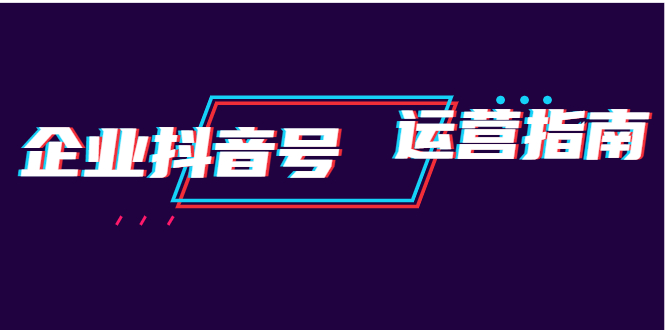 企业抖音号 运营指南